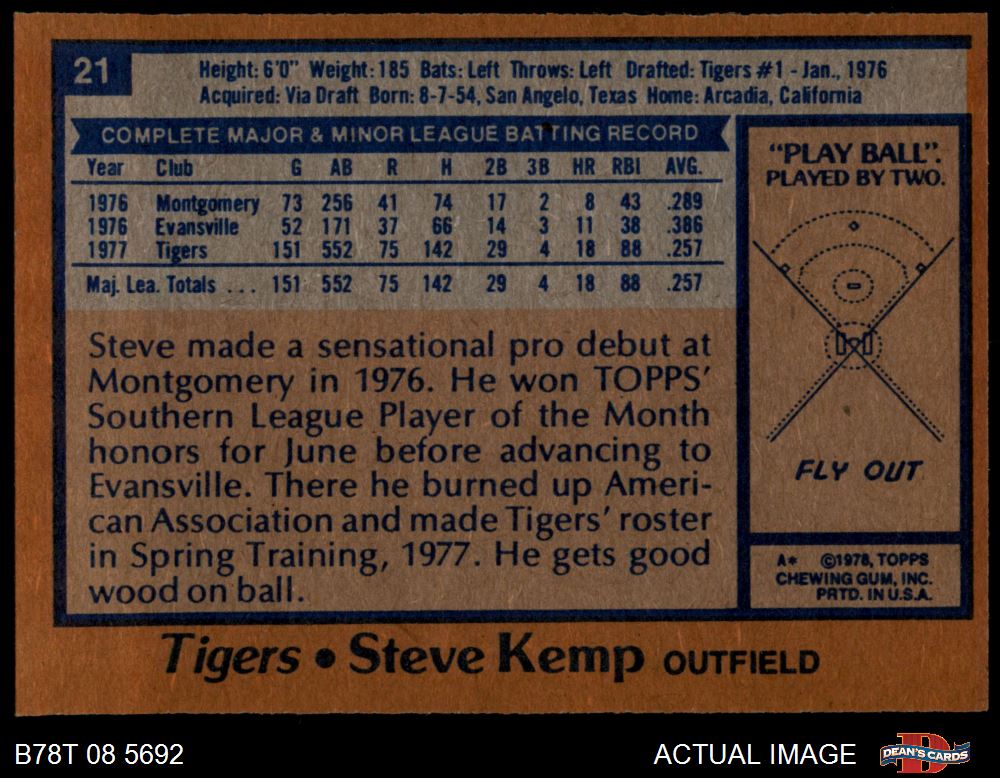 21

Height: 6'0" Weight: 185 Bats: Left Throws: Left Drafted: Tigers #1 - Jan., 1976
Acquired: Via Draft Born: 8-7-54, San Angelo, Texas Home: Arcadia, California

COMPLETE MAJOR & MINOR LEAGUE BATTING RECORD

| Year | Club | G | AB | R | H | 2B | 3B | HR | RBI | AVG. |
|---|---|---|---|---|---|---|---|---|---|---|
| 1976 | Montgomery | 73 | 256 | 41 | 74 | 17 | 2 | 8 | 43 | .289 |
| 1976 | Evansville | 52 | 171 | 37 | 66 | 14 | 3 | 11 | 38 | .386 |
| 1977 | Tigers | 151 | 552 | 75 | 142 | 29 | 4 | 18 | 88 | .257 |
| Maj. Lea. Totals . . . | | 151 | 552 | 75 | 142 | 29 | 4 | 18 | 88 | .257 |

Steve made a sensational pro debut at Montgomery in 1976. He won TOPPS' Southern League Player of the Month honors for June before advancing to Evansville. There he burned up American Association and made Tigers' roster in Spring Training, 1977. He gets good wood on ball.

"PLAY BALL".
PLAYED BY TWO.

FLY OUT

A* ©1978, TOPPS
CHEWING GUM, INC.
PRTD. IN U.S.A.

Tigers • Steve Kemp OUTFIELD

B78T 08 5692

ACTUAL IMAGE

DEAN'S CARDS